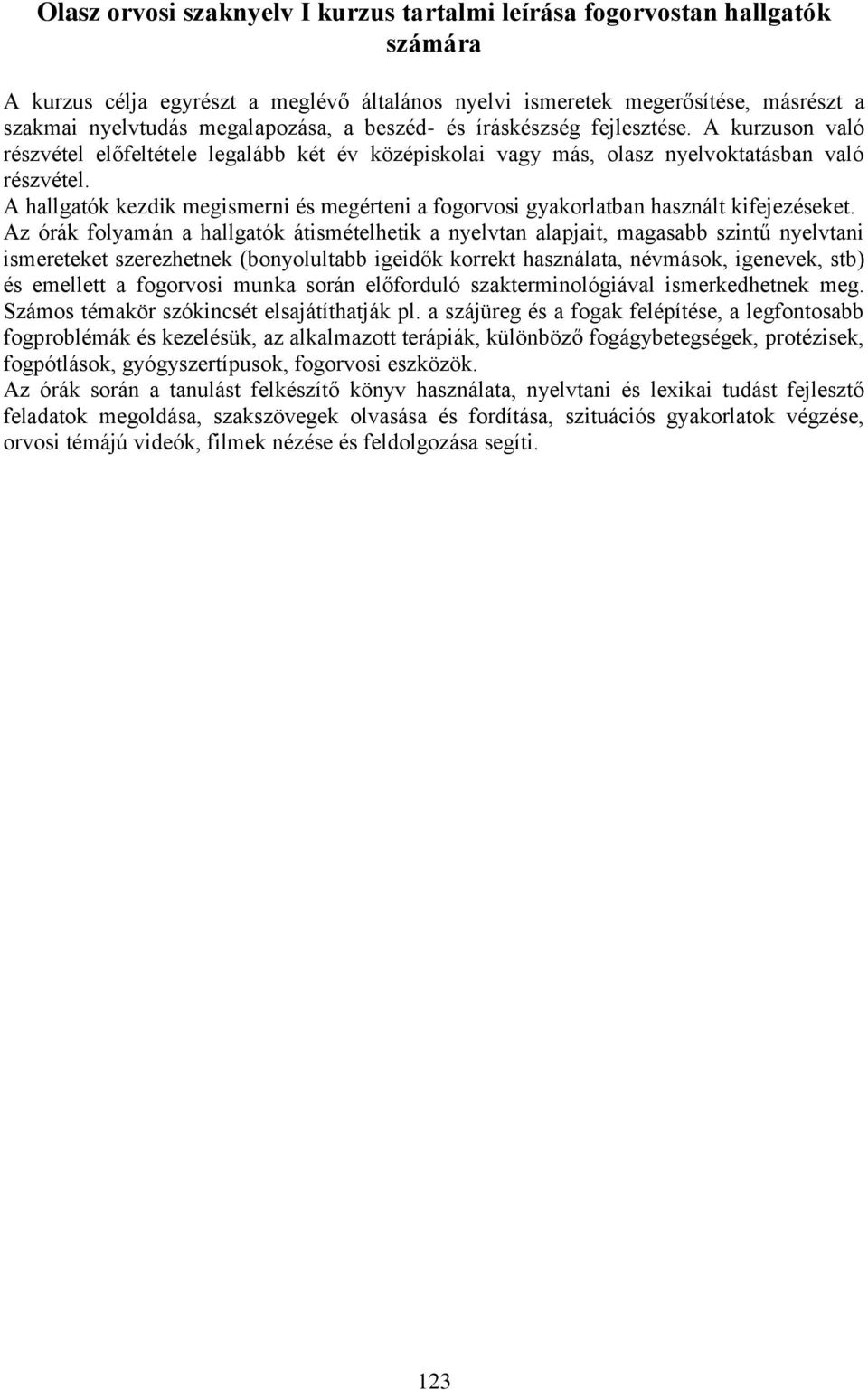 Olasz orvosi szaknyelv I kurzus tartalmi leírása fogorvostan hallgatók számára

A kurzus célja egyrészt a meglévő általános nyelvi ismeretek megerősítése, másrészt a szakmai nyelvtudás megalapozása, a beszéd- és íráskészség fejlesztése. A kurzuson való részvétel előfeltétele legalább két év középiskolai vagy más, olasz nyelvoktatásban való részvétel.
A hallgatók kezdik megismerni és megérteni a fogorvosi gyakorlatban használt kifejezéseket. Az órák folyamán a hallgatók átismételhetik a nyelvtan alapjait, magasabb szintű nyelvtani ismereteket szerezhetnek (bonyolultabb igeidők korrekt használata, névmások, igenevek, stb) és emellett a fogorvosi munka során előforduló szakterminológiával ismerkedhetnek meg. Számos témakör szókincsét elsajátíthatják pl. a szájüreg és a fogak felépítése, a legfontosabb fogproblémák és kezelésük, az alkalmazott terápiák, különböző fogágybetegségek, protézisek, fogpótlások, gyógyszertípusok, fogorvosi eszközök.
Az órák során a tanulást felkészítő könyv használata, nyelvtani és lexikai tudást fejlesztő feladatok megoldása, szakszövegek olvasása és fordítása, szituációs gyakorlatok végzése, orvosi témájú videók, filmek nézése és feldolgozása segíti.

123